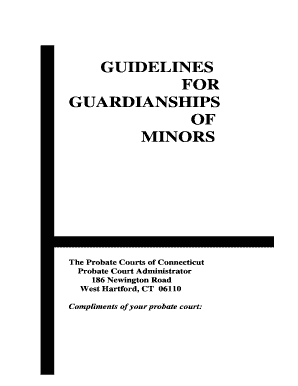 GUIDELINES
FOR
GUARDIANSHIPS
OF
MINORS

The Probate Courts of Connecticut
Probate Court Administrator
186 Newington Road
West Hartford, CT 06110

Compliments of your probate court: